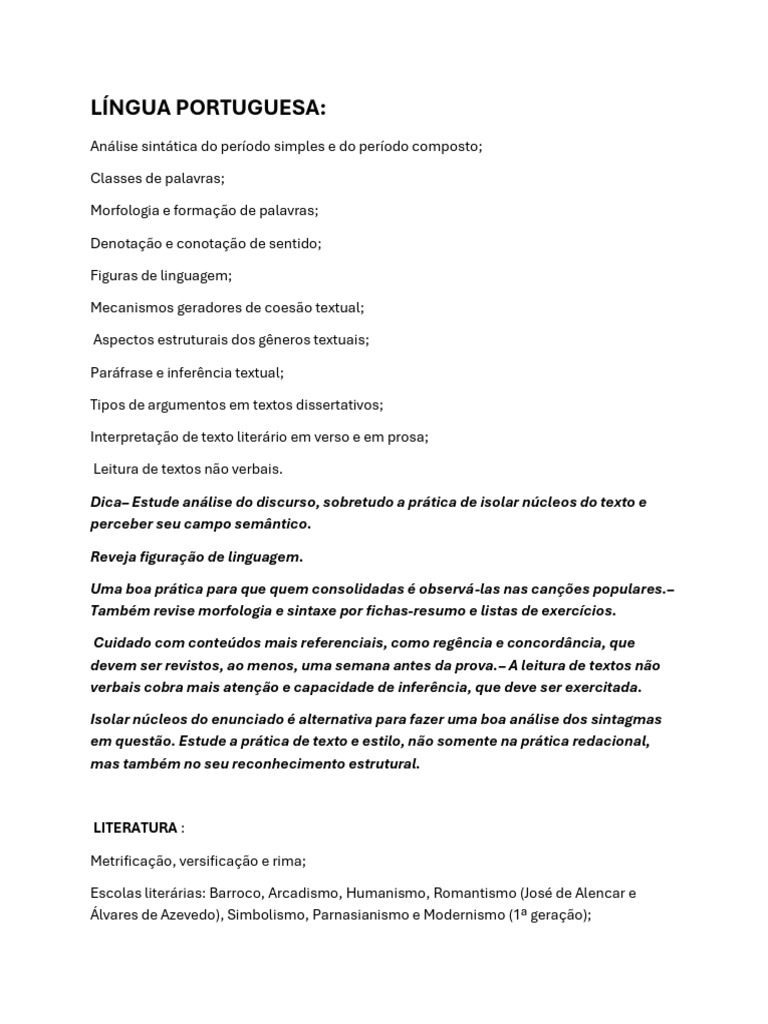 LÍNGUA PORTUGUESA:

Análise sintática do período simples e do período composto;

Classes de palavras;

Morfologia e formação de palavras;

Denotação e conotação de sentido;

Figuras de linguagem;

Mecanismos geradores de coesão textual;

Aspectos estruturais dos gêneros textuais;

Paráfrase e inferência textual;

Tipos de argumentos em textos dissertativos;

Interpretação de texto literário em verso e em prosa;

Leitura de textos não verbais.

Dica– Estude análise do discurso, sobretudo a prática de isolar núcleos do texto e perceber seu campo semântico.

Reveja figuração de linguagem.

Uma boa prática para que quem consolidadas é observá-las nas canções populares.– Também revise morfologia e sintaxe por fichas-resumo e listas de exercícios.

Cuidado com conteúdos mais referenciais, como regência e concordância, que devem ser revistos, ao menos, uma semana antes da prova.– A leitura de textos não verbais cobra mais atenção e capacidade de inferência, que deve ser exercitada.

Isolar núcleos do enunciado é alternativa para fazer uma boa análise dos sintagmas em questão. Estude a prática de texto e estilo, não somente na prática redacional, mas também no seu reconhecimento estrutural.

LITERATURA :

Metrificação, versificação e rima;

Escolas literárias: Barroco, Arcadismo, Humanismo, Romantismo (José de Alencar e Álvares de Azevedo), Simbolismo, Parnasianismo e Modernismo (1ª geração);